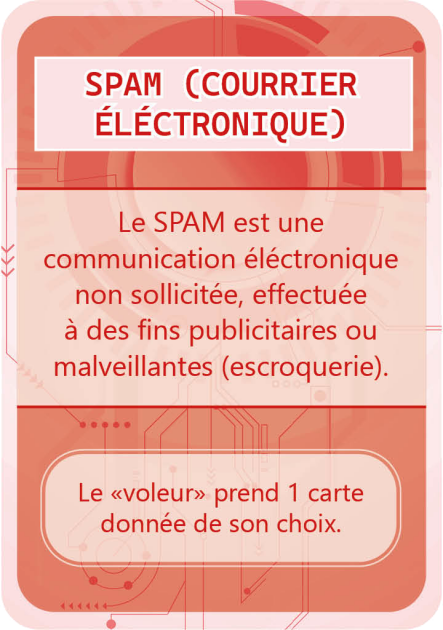 SPAM (COURRIER ÉLÉCTRONIQUE)

Le SPAM est une communication éléctronique non sollicitée, effectuée à des fins publicitaires ou malveillantes (escroquerie).

Le «voleur» prend 1 carte donnée de son choix.